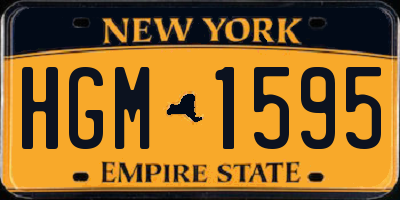 NEW YORK

HGM 1595

EMPIRE STATE